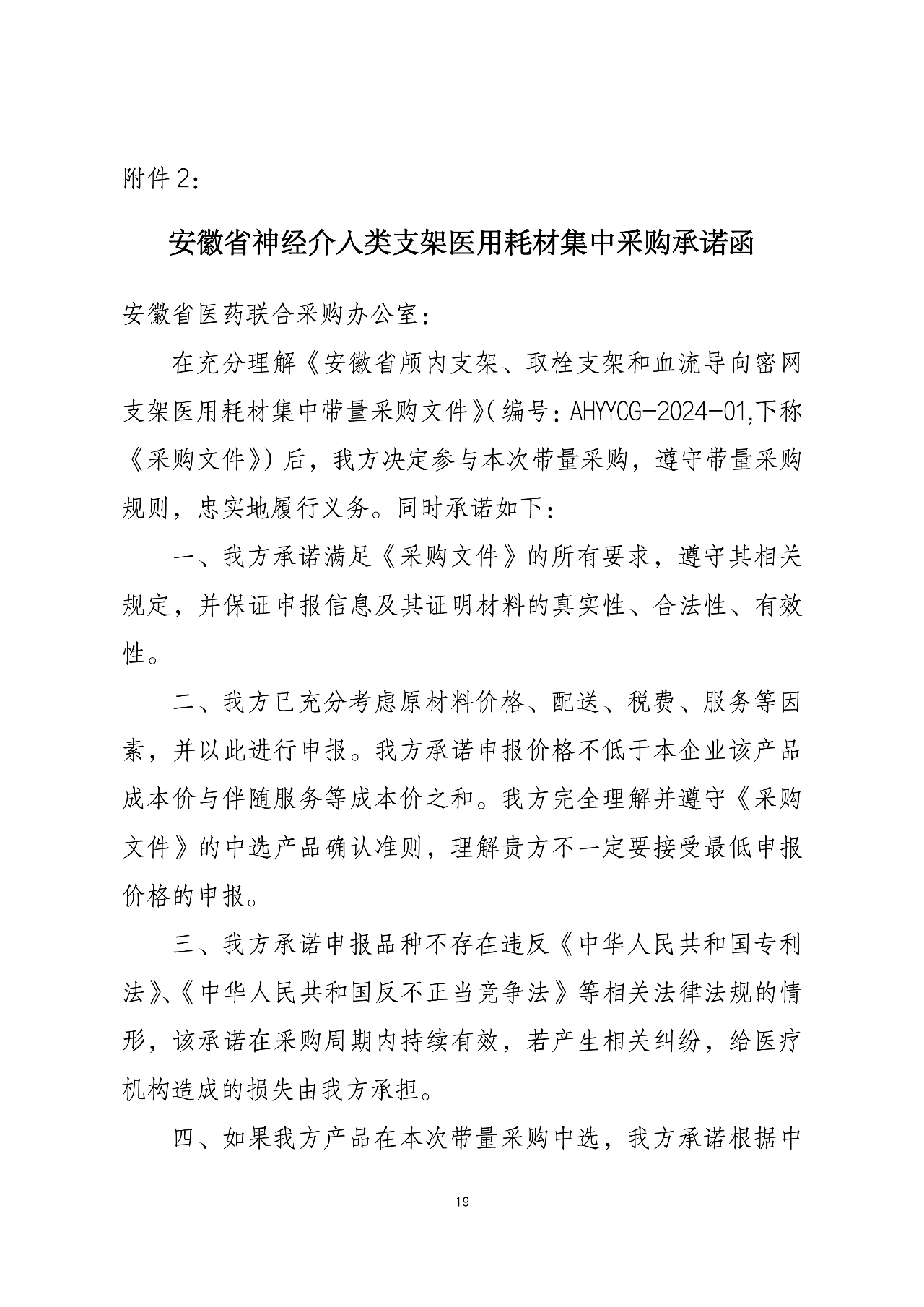 附件 2:

安徽省神经介入类支架医用耗材集中采购承诺函

安徽省医药联合采购办公室:

在充分理解《安徽省颅内支架、取栓支架和血流导向密网支架医用耗材集中带量采购文件》(编号:AHYYCG-2024-01,下称《采购文件》)后，我方决定参与本次带量采购，遵守带量采购规则，忠实地履行义务。同时承诺如下:

一、我方承诺满足《采购文件》的所有要求，遵守其相关规定，并保证申报信息及其证明材料的真实性、合法性、有效性。

二、我方已充分考虑原材料价格、配送、税费、服务等因素，并以此进行申报。我方承诺申报价格不低于本企业该产品成本价与伴随服务等成本价之和。我方完全理解并遵守《采购文件》的中选产品确认准则，理解贵方不一定要接受最低申报价格的申报。

三、我方承诺申报品种不存在违反《中华人民共和国专利法》、《中华人民共和国反不正当竞争法》等相关法律法规的情形，该承诺在采购周期内持续有效，若产生相关纠纷，给医疗机构造成的损失由我方承担。

四、如果我方产品在本次带量采购中选，我方承诺根据中

19